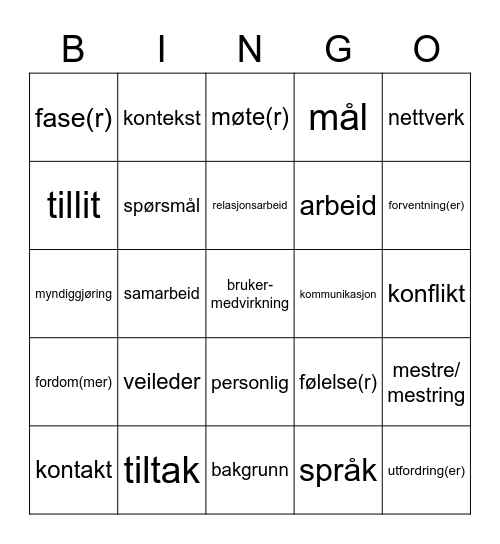 | B | I | N | G | O |
|---|---|---|---|---|
| fase(r) | kontekst | møte(r) | mål | nettverk |
| tillit | spørsmål | relasjonsarbeid | arbeid | forventning(er) |
| myndiggjøring | samarbeid | bruker-medvirkning | kommunikasjon | konflikt |
| fordom(mer) | veileder | personlig | følelse(r) | mestre/ mestring |
| kontakt | tiltak | bakgrunn | språk | utfordring(er) |